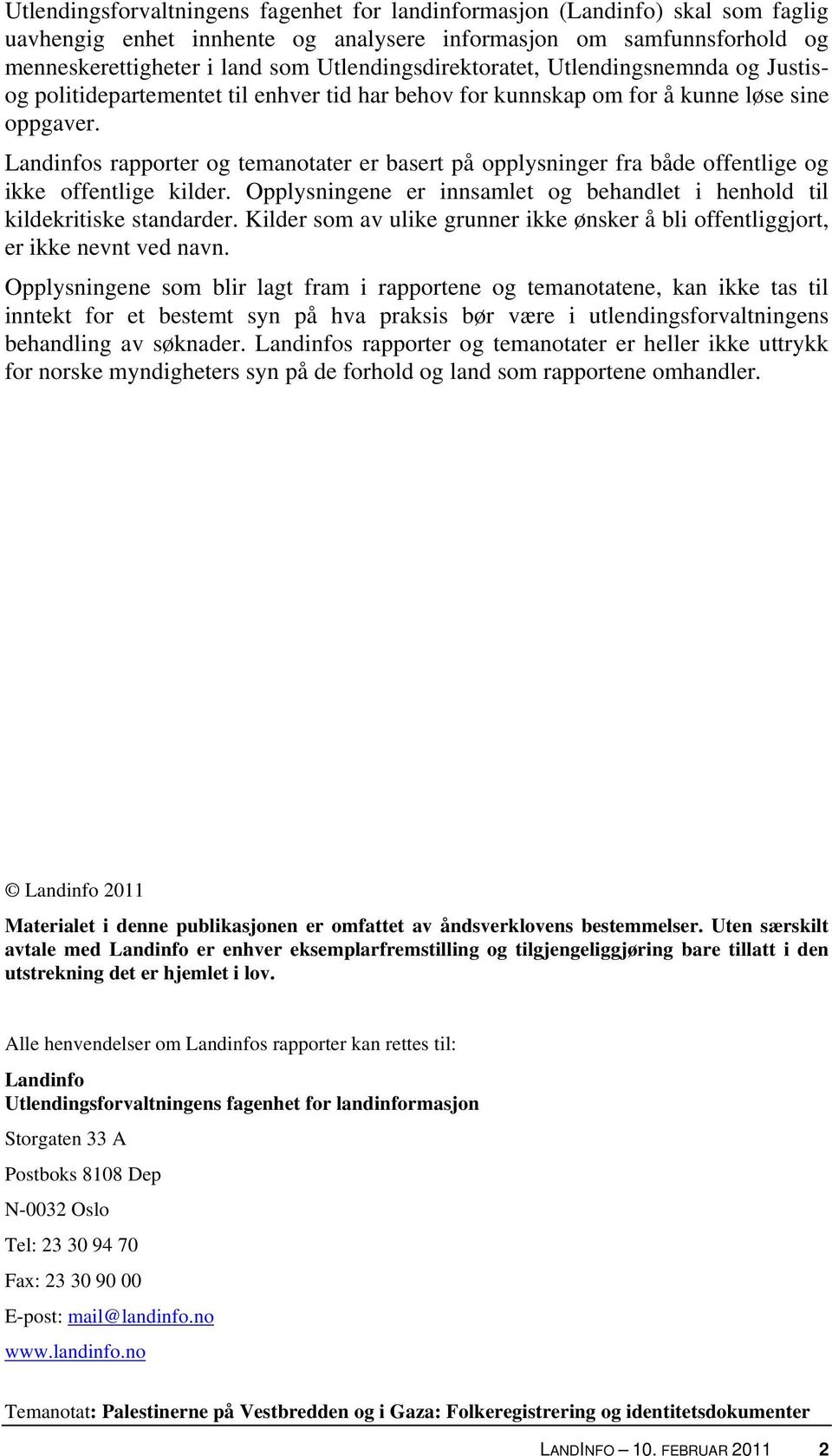 Utlendingsforvaltningens fagenhet for landinformasjon (Landinfo) skal som faglig uavhengig enhet innhente og analysere informasjon om samfunnsforhold og menneskerettigheter i land som Utlendingsdirektoratet, Utlendingsnemnda og Justis- og politidepartementet til enhver tid har behov for kunnskap om for å kunne løse sine oppgaver.

Landinfos rapporter og temanotater er basert på opplysninger fra både offentlige og ikke offentlige kilder. Opplysningene er innsamlet og behandlet i henhold til kildekritiske standarder. Kilder som av ulike grunner ikke ønsker å bli offentliggjort, er ikke nevnt ved navn.

Opplysningene som blir lagt fram i rapportene og temanotatene, kan ikke tas til inntekt for et bestemt syn på hva praksis bør være i utlendingsforvaltningens behandling av søknader. Landinfos rapporter og temanotater er heller ikke uttrykk for norske myndigheters syn på de forhold og land som rapportene omhandler.

© Landinfo 2011

Materialet i denne publikasjonen er omfattet av åndsverklovens bestemmelser. Uten særskilt avtale med Landinfo er enhver eksemplarfremstilling og tilgjengeliggjøring bare tillatt i den utstrekning det er hjemlet i lov.

Alle henvendelser om Landinfos rapporter kan rettes til:

Landinfo
Utlendingsforvaltningens fagenhet for landinformasjon

Storgaten 33 A

Postboks 8108 Dep

N-0032 Oslo

Tel: 23 30 94 70

Fax: 23 30 90 00

E-post: mail@landinfo.no

www.landinfo.no

Temanotat: Palestinerne på Vestbredden og i Gaza: Folkeregistrering og identitetsdokumenter

LANDINFO – 10. FEBRUAR 2011 2